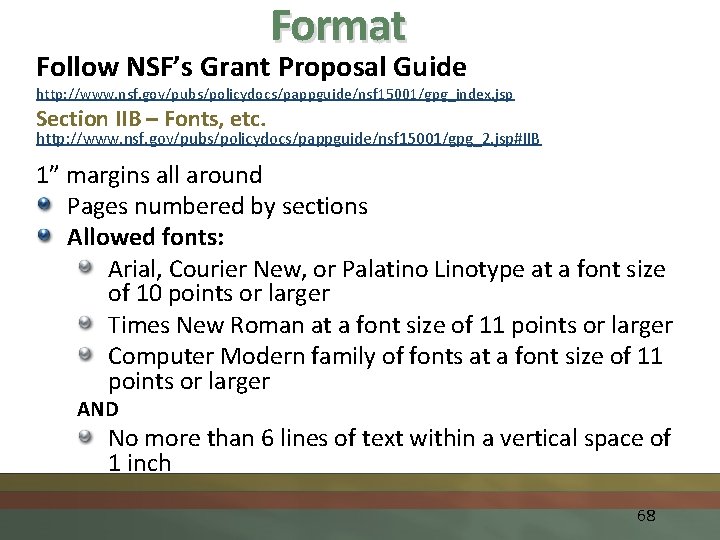 Format

Follow NSF's Grant Proposal Guide
http://www.nsf.gov/pubs/policydocs/pappguide/nsf15001/gpg_index.jsp

Section IIB – Fonts, etc.
http://www.nsf.gov/pubs/policydocs/pappguide/nsf15001/gpg_2.jsp#IIB

1" margins all around

Pages numbered by sections

Allowed fonts:

Arial, Courier New, or Palatino Linotype at a font size of 10 points or larger

Times New Roman at a font size of 11 points or larger

Computer Modern family of fonts at a font size of 11 points or larger

AND

No more than 6 lines of text within a vertical space of 1 inch

68